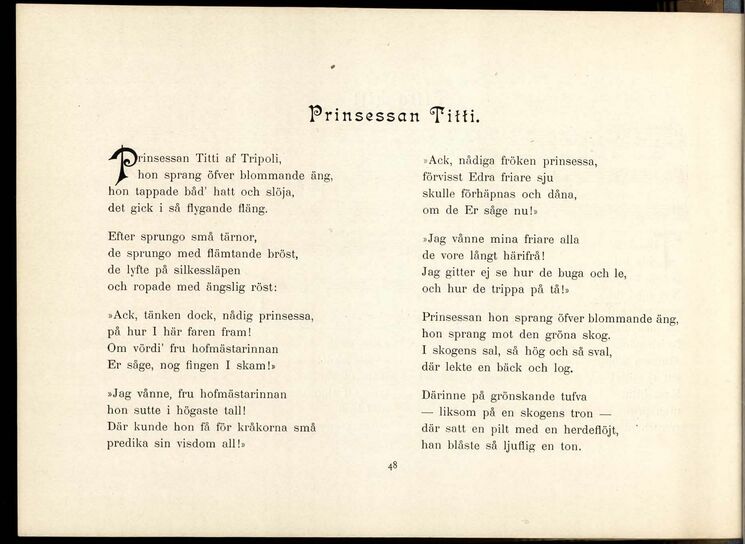 Prinsessan Titti.

Prinsessan Titti af Tripoli,
hon sprang öfver blommande äng,
hon tappade båd' hatt och slöja,
det gick i så flygande fläng.

Efter sprungo små tärnor,
de sprungo med flämtande bröst,
de lyfte på silkessläpen
och ropade med ängslig röst:

»Ack, tänken dock, nådig prinsessa,
på hur I här faren fram!
Om vördi' fru hofmästarinnan
Er såge, nog fingen I skam!»

»Jag vånne, fru hofmästarinnan
hon sutte i högaste tall!
Där kunde hon få för kråkorna små
predika sin visdom all!»

»Ack, nådiga fröken prinsessa,
förvisst Edra friare sju
skulle förhäpnas och dåna,
om de Er såge nu!»

»Jag vånne mina friare alla
de vore långt härifrå!
Jag gitter ej se hur de buga och le,
och hur de trippa på tå!»

Prinsessan hon sprang öfver blommande äng,
hon sprang mot den gröna skog.
I skogens sal, så hög och så sval,
där lekte en bäck och log.

Därinne på grönskande tufva
— liksom på en skogens tron —
där satt en pilt med en herdeflöjt,
han blåste så ljuflig en ton.

48